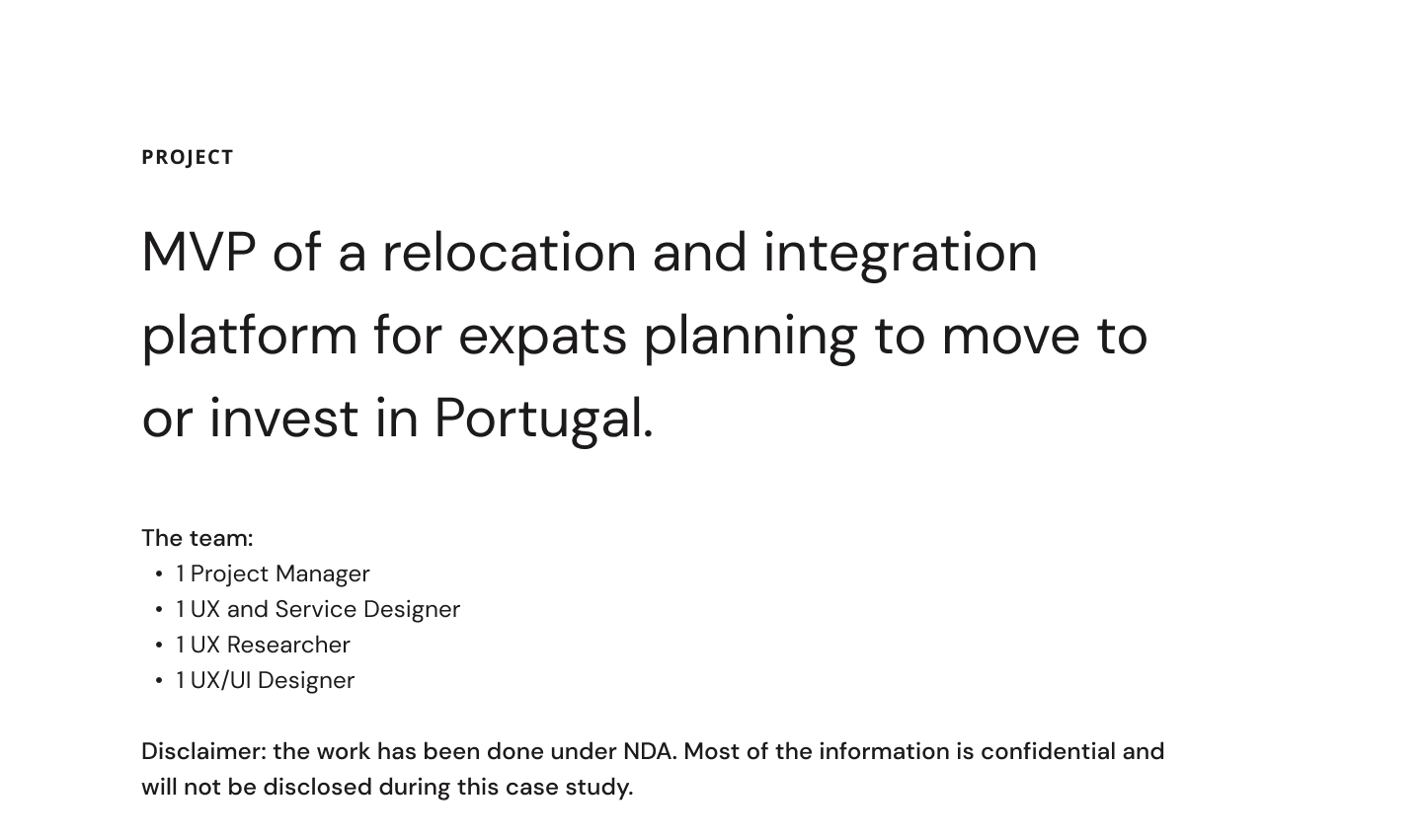 PROJECT

MVP of a relocation and integration platform for expats planning to move to or invest in Portugal.

The team:
• 1 Project Manager
• 1 UX and Service Designer
• 1 UX Researcher
• 1 UX/UI Designer

Disclaimer: the work has been done under NDA. Most of the information is confidential and will not be disclosed during this case study.